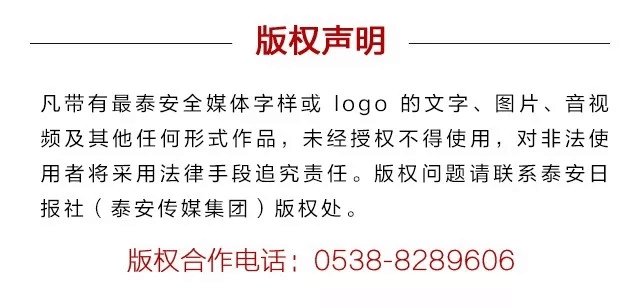 版权声明

凡带有最泰安全媒体字样或 logo 的文字、图片、音视频及其他任何形式作品，未经授权不得使用，对非法使用者将采用法律手段追究责任。版权问题请联系泰安日报社（泰安传媒集团）版权处。

版权合作电话：0538-8289606